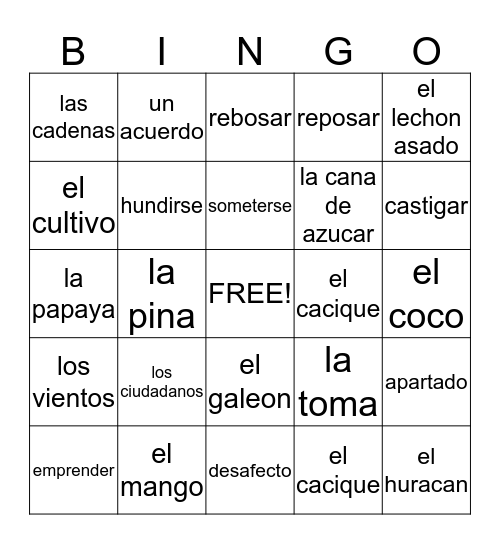 | B | I | N | G | O |
|---|---|---|---|---|
| las cadenas | un acuerdo | rebosar | reposar | el lechon asado |
| el cultivo | hundirse | someterse | la cana de azucar | castigar |
| la papaya | la pina | FREE! | el cacique | el coco |
| los vientos | los ciudadanos | el galeon | la toma | apartado |
| emprender | el mango | desafecto | el cacique | el huracan |